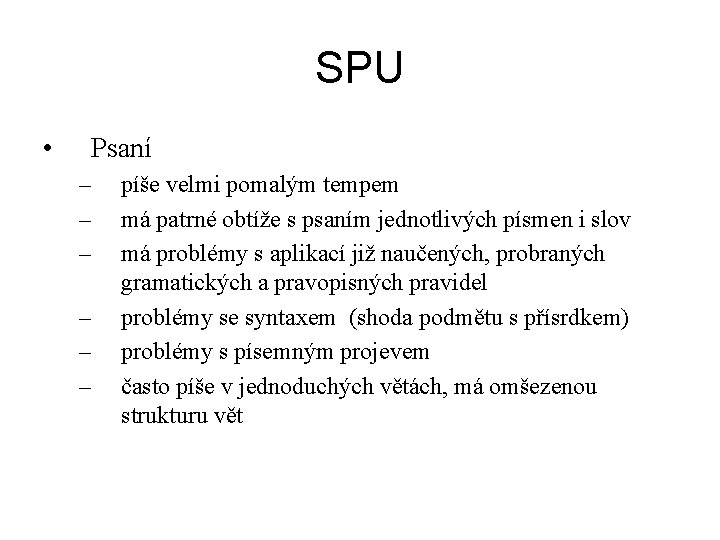 SPU

• Psaní
– píše velmi pomalým tempem
– má patrné obtíže s psaním jednotlivých písmen i slov
– má problémy s aplikací již naučených, probraných gramatických a pravopisných pravidel
– problémy se syntaxem (shoda podmětu s přísrdkem)
– problémy s písemným projevem
– často píše v jednoduchých větách, má omšezenou strukturu vět